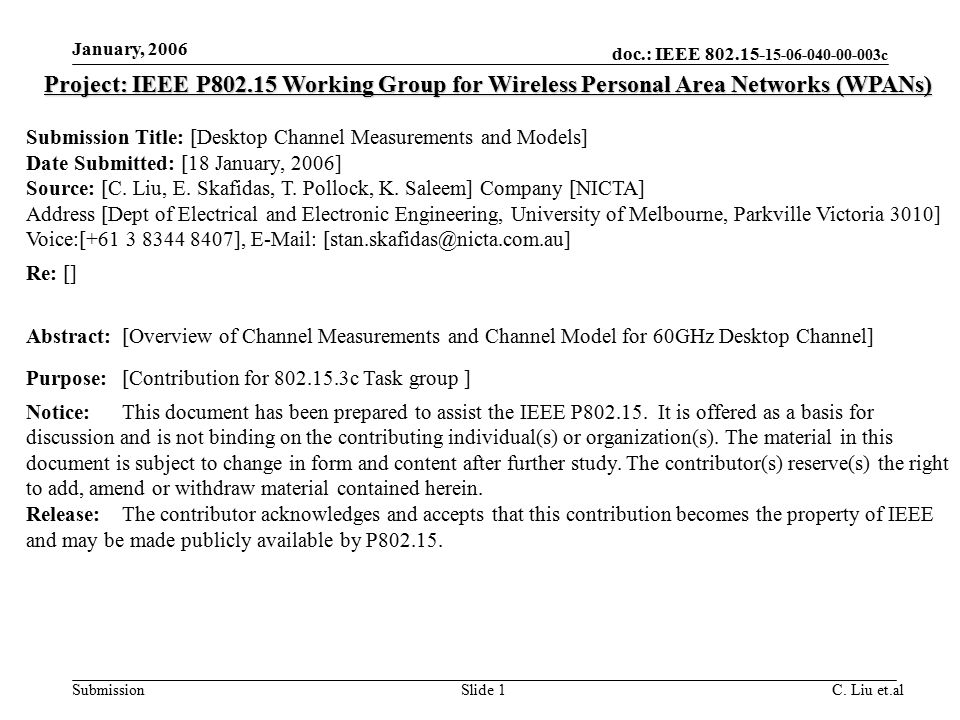 January, 2006

doc.: IEEE 802.15-15-06-040-00-003c

Project: IEEE P802.15 Working Group for Wireless Personal Area Networks (WPANs)

Submission Title: [Desktop Channel Measurements and Models]
Date Submitted: [18 January, 2006]
Source: [C. Liu, E. Skafidas, T. Pollock, K. Saleem] Company [NICTA]
Address [Dept of Electrical and Electronic Engineering, University of Melbourne, Parkville Victoria 3010]
Voice:[+61 3 8344 8407], E-Mail: [stan.skafidas@nicta.com.au]

Re: []

Abstract: [Overview of Channel Measurements and Channel Model for 60GHz Desktop Channel]

Purpose: [Contribution for 802.15.3c Task group ]

Notice: This document has been prepared to assist the IEEE P802.15. It is offered as a basis for discussion and is not binding on the contributing individual(s) or organization(s). The material in this document is subject to change in form and content after further study. The contributor(s) reserve(s) the right to add, amend or withdraw material contained herein.
Release: The contributor acknowledges and accepts that this contribution becomes the property of IEEE and may be made publicly available by P802.15.

Submission

Slide 1

C. Liu et.al